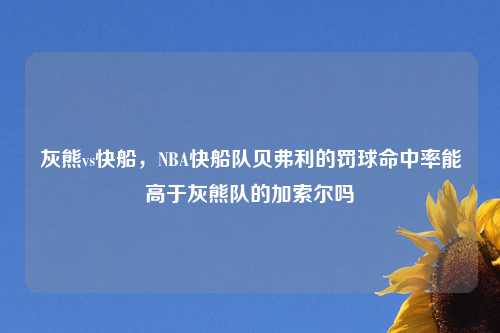 灰熊vs快船，NBA快船队贝弗利的罚球命中率能高于灰熊队的加索尔吗